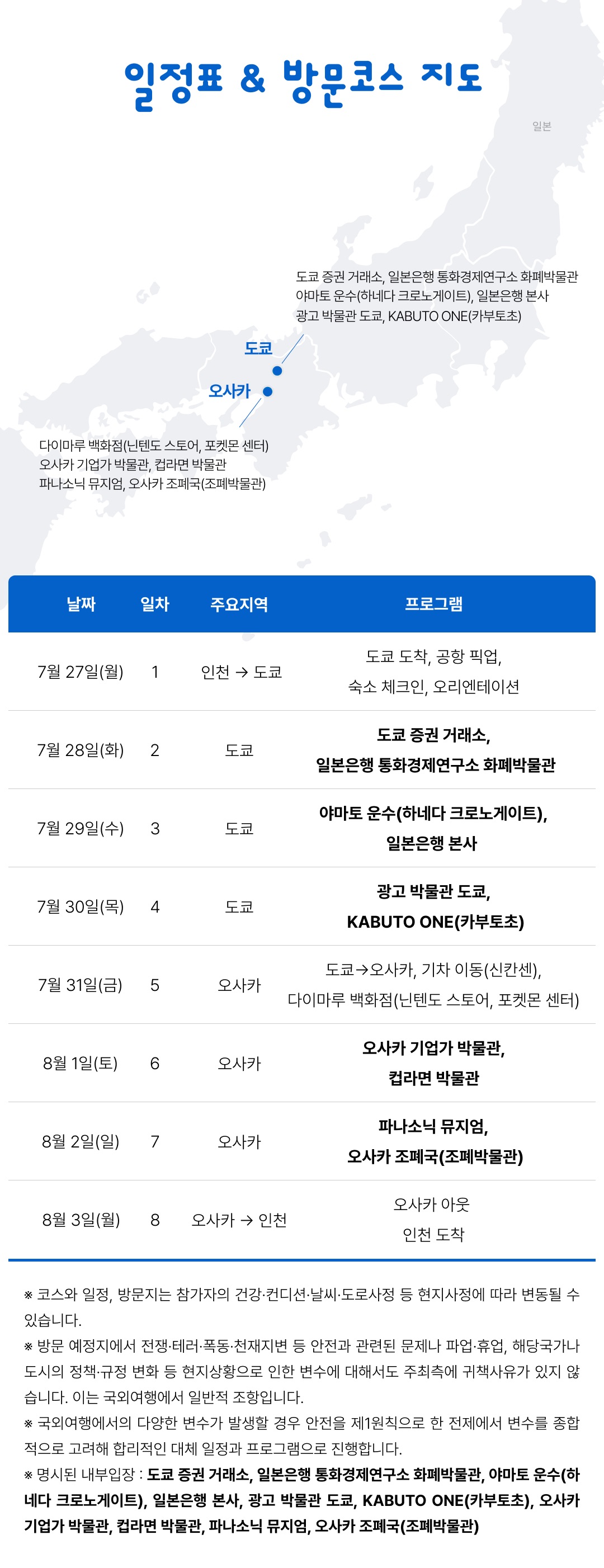 일정표 & 방문코스 지도

일본

도쿄 증권 거래소, 일본은행 통화경제연구소 화폐박물관
야마토 운수(하네다 크로노게이트), 일본은행 본사
광고 박물관 도쿄, KABUTO ONE(카부토초)

도쿄

오사카

다이마루 백화점(닌텐도 스토어, 포켓몬 센터)
오사카 기업가 박물관, 컵라면 박물관
파나소닉 뮤지엄, 오사카 조폐국(조폐박물관)

| 날짜 | 일차 | 주요지역 | 프로그램 |
|---|---|---|---|
| 7월 27일(월) | 1 | 인천 → 도쿄 | 도쿄 도착, 공항 픽업, 숙소 체크인, 오리엔테이션 |
| 7월 28일(화) | 2 | 도쿄 | 도쿄 증권 거래소, 일본은행 통화경제연구소 화폐박물관 |
| 7월 29일(수) | 3 | 도쿄 | 야마토 운수(하네다 크로노게이트), 일본은행 본사 |
| 7월 30일(목) | 4 | 도쿄 | 광고 박물관 도쿄, KABUTO ONE(카부토초) |
| 7월 31일(금) | 5 | 오사카 | 도쿄→오사카, 기차 이동(신칸센), 다이마루 백화점(닌텐도 스토어, 포켓몬 센터) |
| 8월 1일(토) | 6 | 오사카 | 오사카 기업가 박물관, 컵라면 박물관 |
| 8월 2일(일) | 7 | 오사카 | 파나소닉 뮤지엄, 오사카 조폐국(조폐박물관) |
| 8월 3일(월) | 8 | 오사카 → 인천 | 오사카 아웃 인천 도착 |

※ 코스와 일정, 방문지는 참가자의 건강·컨디션·날씨·도로사정 등 현지사정에 따라 변동될 수 있습니다.
※ 방문 예정지에서 전쟁·테러·폭동·천재지변 등 안전과 관련된 문제나 파업·휴업, 해당국가나 도시의 정책·규정 변화 등 현지상황으로 인한 변수에 대해서도 주최측에 귀책사유가 있지 않습니다. 이는 국외여행에서 일반적 조항입니다.
※ 국외여행에서의 다양한 변수가 발생할 경우 안전을 제1원칙으로 한 전제에서 변수를 종합적으로 고려해 합리적인 대체 일정과 프로그램으로 진행합니다.
※ 명시된 내부입장 : 도쿄 증권 거래소, 일본은행 통화경제연구소 화폐박물관, 야마토 운수(하네다 크로노게이트), 일본은행 본사, 광고 박물관 도쿄, KABUTO ONE(카부토초), 오사카 기업가 박물관, 컵라면 박물관, 파나소닉 뮤지엄, 오사카 조폐국(조폐박물관)